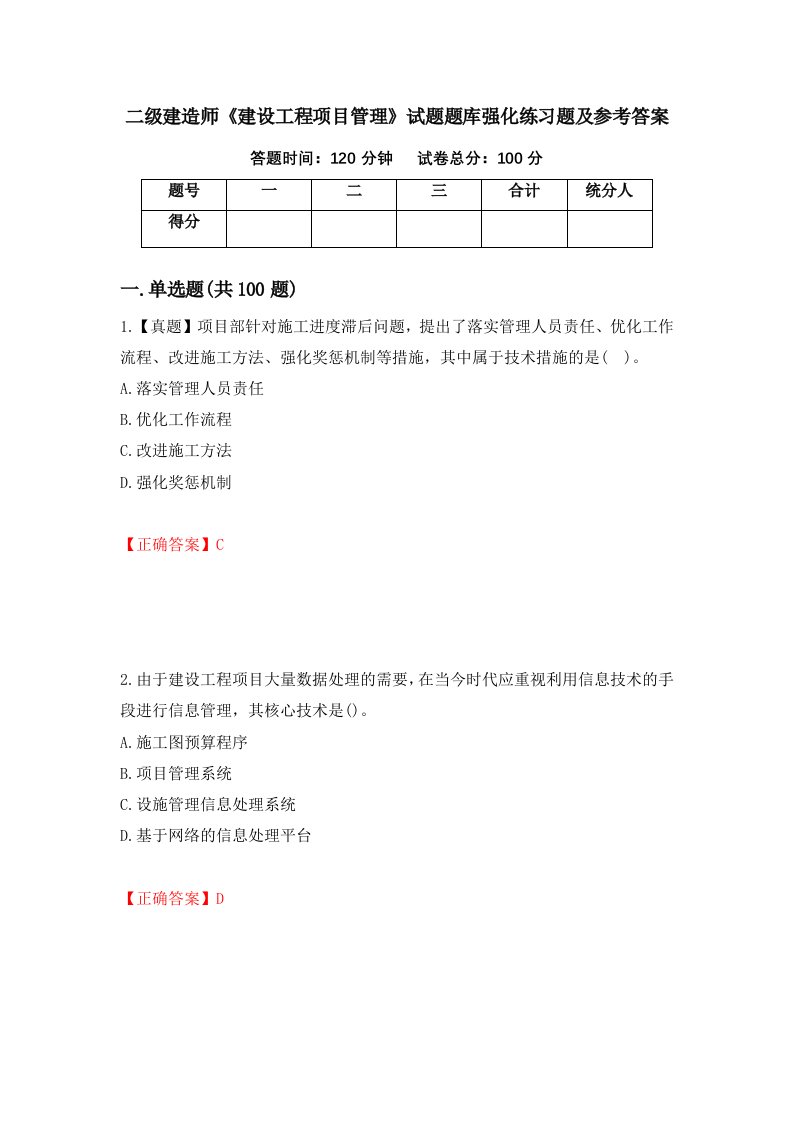 二级建造师《建设工程项目管理》试题题库强化练习题及参考答案

答题时间：120 分钟　　试卷总分：100 分

| 题号 | 一 | 二 | 三 | 合计 | 统分人 |
|---|---|---|---|---|---|
| 得分 | | | | | |

一.单选题(共 100 题)

1.【真题】项目部针对施工进度滞后问题，提出了落实管理人员责任、优化工作流程、改进施工方法、强化奖惩机制等措施，其中属于技术措施的是(　)。

A.落实管理人员责任

B.优化工作流程

C.改进施工方法

D.强化奖惩机制

【正确答案】C

2.由于建设工程项目大量数据处理的需要，在当今时代应重视利用信息技术的手段进行信息管理，其核心技术是()。

A.施工图预算程序

B.项目管理系统

C.设施管理信息处理系统

D.基于网络的信息处理平台

【正确答案】D